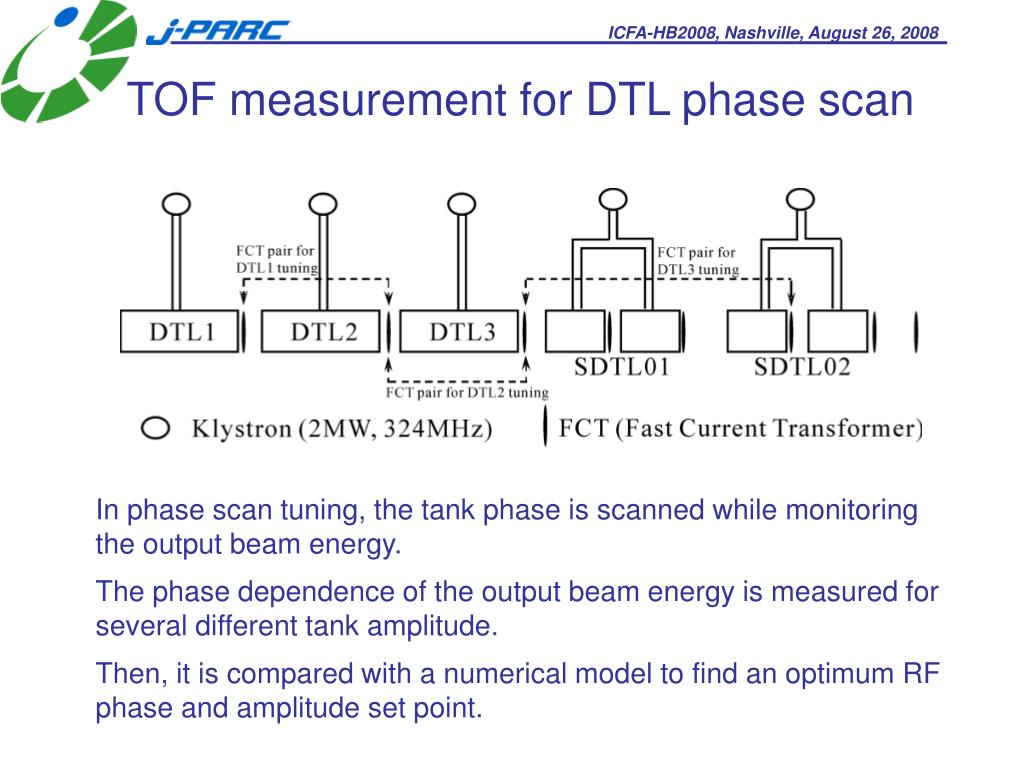 J-PARC

ICFA-HB2008, Nashville, August 26, 2008

TOF measurement for DTL phase scan

FCT pair for DTL1 tuning

FCT pair for DTL3 tuning

DTL1

DTL2

DTL3

SDTL01

SDTL02

FCT pair for DTL2 tuning

Klystron (2MW, 324MHz)

FCT (Fast Current Transformer)

In phase scan tuning, the tank phase is scanned while monitoring the output beam energy.

The phase dependence of the output beam energy is measured for several different tank amplitude.

Then, it is compared with a numerical model to find an optimum RF phase and amplitude set point.